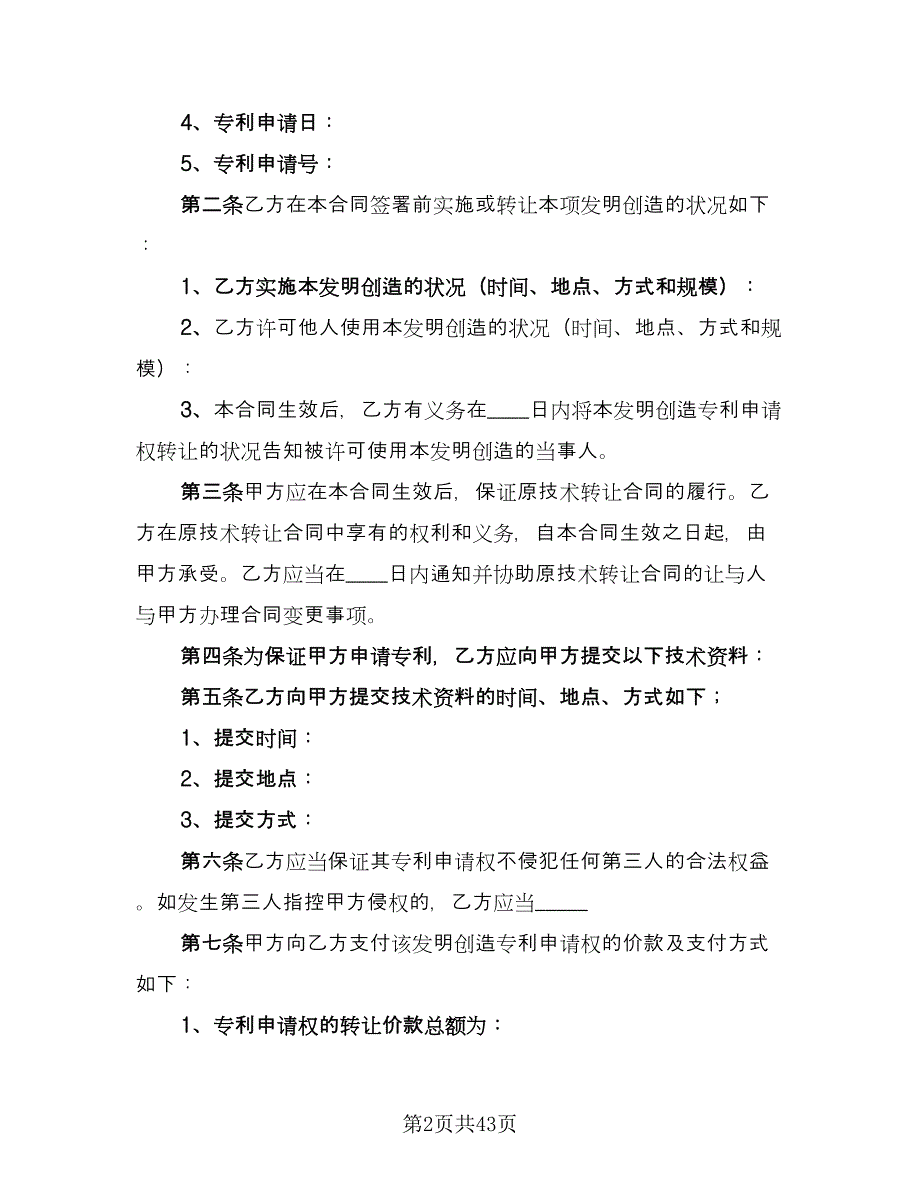 4、专利申请日：

5、专利申请号：

第二条乙方在本合同签署前实施或转让本项发明创造的状况如下：

1、乙方实施本发明创造的状况（时间、地点、方式和规模）：

2、乙方许可他人使用本发明创造的状况（时间、地点、方式和规模）：

3、本合同生效后，乙方有义务在____日内将本发明创造专利申请权转让的状况告知被许可使用本发明创造的当事人。

第三条甲方应在本合同生效后，保证原技术转让合同的履行。乙方在原技术转让合同中享有的权利和义务，自本合同生效之日起，由甲方承受。乙方应当在____日内通知并协助原技术转让合同的让与人与甲方办理合同变更事项。

第四条为保证甲方申请专利，乙方应向甲方提交以下技术资料：

第五条乙方向甲方提交技术资料的时间、地点、方式如下；

1、提交时间：

2、提交地点：

3、提交方式：

第六条乙方应当保证其专利申请权不侵犯任何第三人的合法权益。如发生第三人指控甲方侵权的，乙方应当_____

第七条甲方向乙方支付该发明创造专利申请权的价款及支付方式如下：

1、专利申请权的转让价款总额为：

第2页共43页